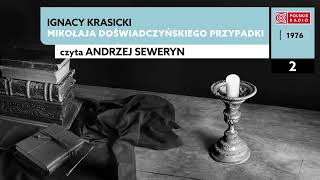 IGNACY KRASICKI
MIKOŁAJA DOŚWIADCZYŃSKIEGO PRZYPADKI
czyta ANDRZEJ SEWERYN

POLSKIE RADIO
1976
2